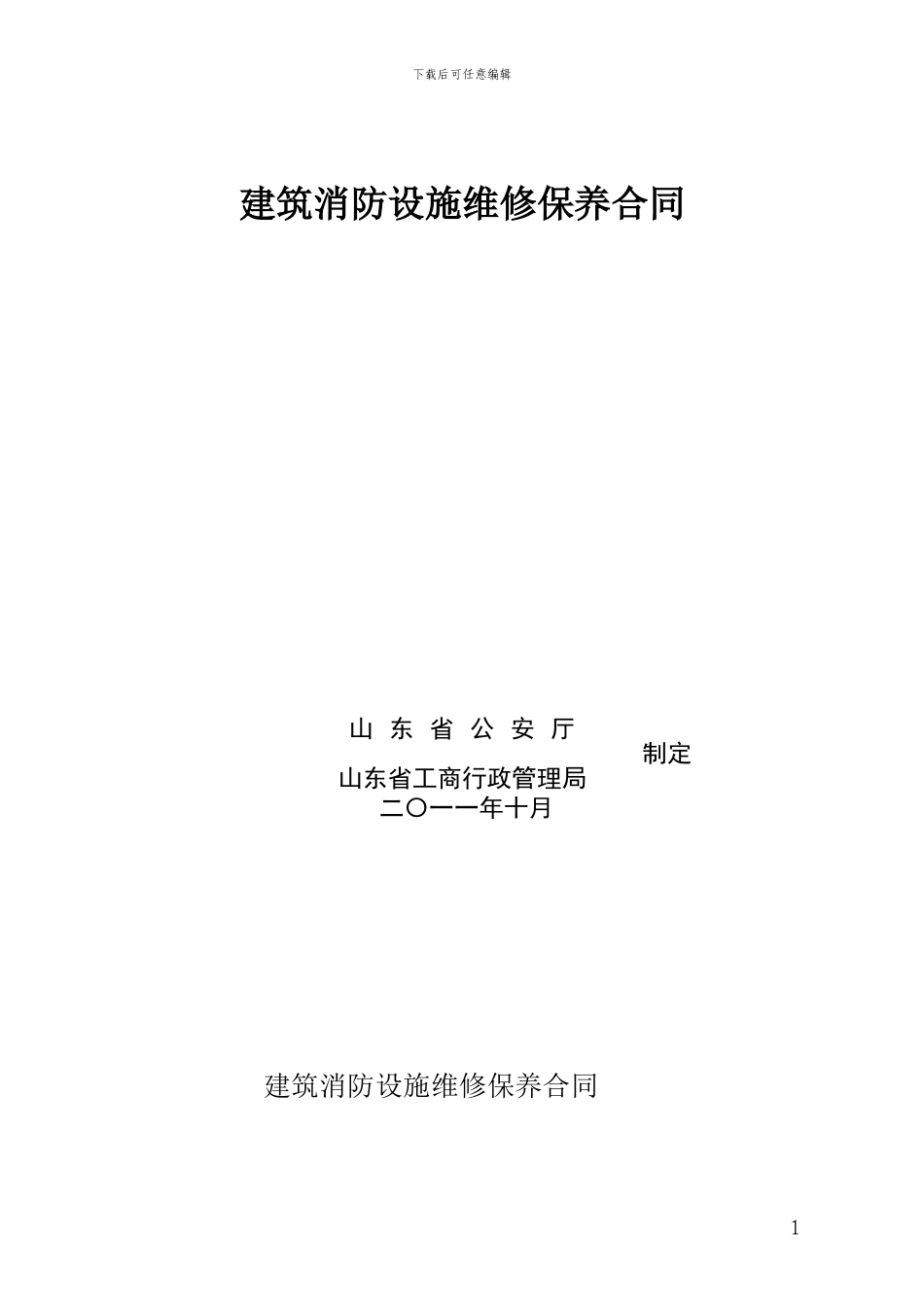 下载后可任意编辑

建筑消防设施维修保养合同

山 东 省 公 安 厅
制定
山东省工商行政管理局
二〇一一年十月

建筑消防设施维修保养合同

1